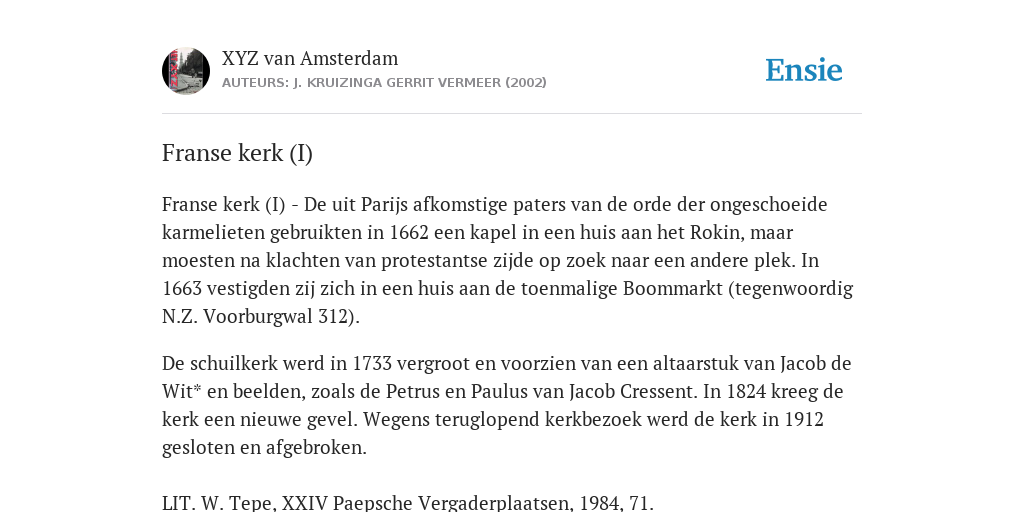 XYZ van Amsterdam
AUTEURS: J. KRUIZINGA GERRIT VERMEER (2002)

Ensie

Franse kerk (I)

Franse kerk (I) - De uit Parijs afkomstige paters van de orde der ongeschoeide karmelieten gebruikten in 1662 een kapel in een huis aan het Rokin, maar moesten na klachten van protestantse zijde op zoek naar een andere plek. In 1663 vestigden zij zich in een huis aan de toenmalige Boommarkt (tegenwoordig N.Z. Voorburgwal 312).

De schuilkerk werd in 1733 vergroot en voorzien van een altaarstuk van Jacob de Wit* en beelden, zoals de Petrus en Paulus van Jacob Cressent. In 1824 kreeg de kerk een nieuwe gevel. Wegens teruglopend kerkbezoek werd de kerk in 1912 gesloten en afgebroken.

LIT. W. Tepe, XXIV Paepsche Vergaderplaatsen, 1984, 71.